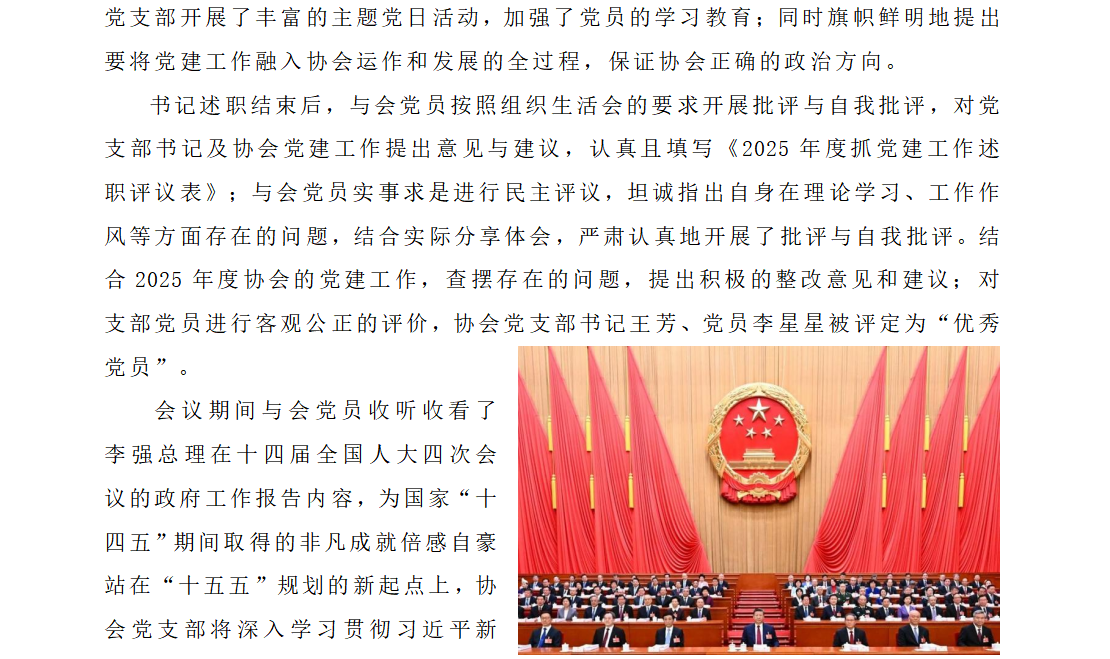 党支部开展了丰富的主题党日活动，加强了党员的学习教育；同时旗帜鲜明地提出要将党建工作融入协会运作和发展的全过程，保证协会正确的政治方向。

书记述职结束后，与会党员按照组织生活会的要求开展批评与自我批评，对党支部书记及协会党建工作提出意见与建议，认真且填写《2025 年度抓党建工作述职评议表》；与会党员实事求是进行民主评议，坦诚指出自身在理论学习、工作作风等方面存在的问题，结合实际分享体会，严肃认真地开展了批评与自我批评。结合 2025 年度协会的党建工作，查摆存在的问题，提出积极的整改意见和建议；对支部党员进行客观公正的评价，协会党支部书记王芳、党员李星星被评定为“优秀党员”。

会议期间与会党员收听收看了李强总理在十四届全国人大四次会议的政府工作报告内容，为国家“十四五”期间取得的非凡成就倍感自豪站在“十五五”规划的新起点上，协会党支部将深入学习贯彻习近平新